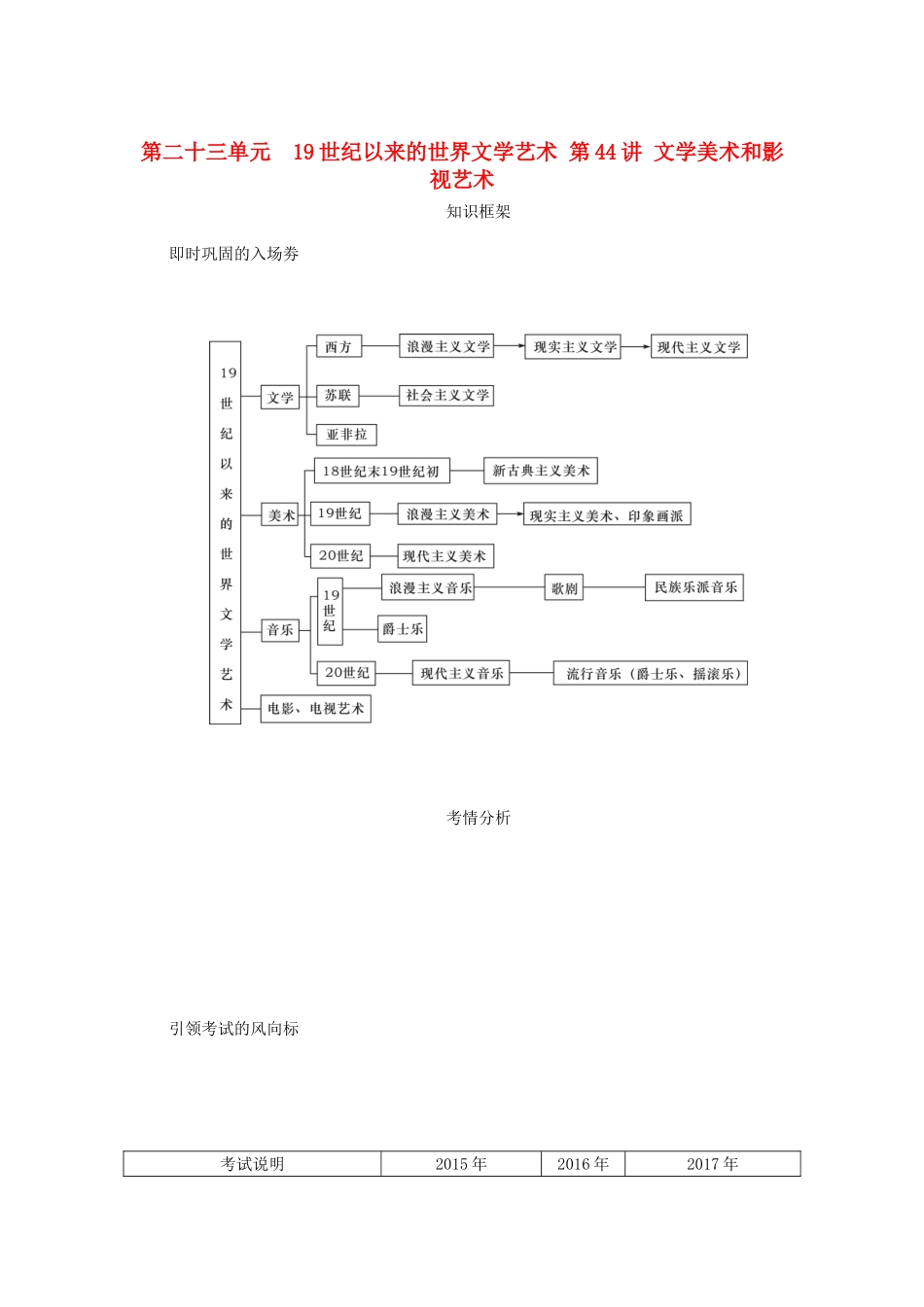 第二十三单元 19世纪以来的世界文学艺术 第44讲 文学美术和影视艺术

知识框架

即时巩固的入场券

19世纪以来的世界文学艺术

文学
西方
浪漫主义文学
现实主义文学
现代主义文学
苏联
社会主义文学
亚非拉

美术
18世纪末19世纪初
新古典主义美术
19世纪
浪漫主义美术
现实主义美术、印象画派
20世纪
现代主义美术

音乐
19世纪
浪漫主义音乐
歌剧
民族乐派音乐
爵士乐
20世纪
现代主义音乐
流行音乐（爵士乐、摇滚乐）

电影、电视艺术

考情分析

引领考试的风向标

| 考试说明 | 2015年 | 2016年 | 2017年 |
|---|---|---|---|